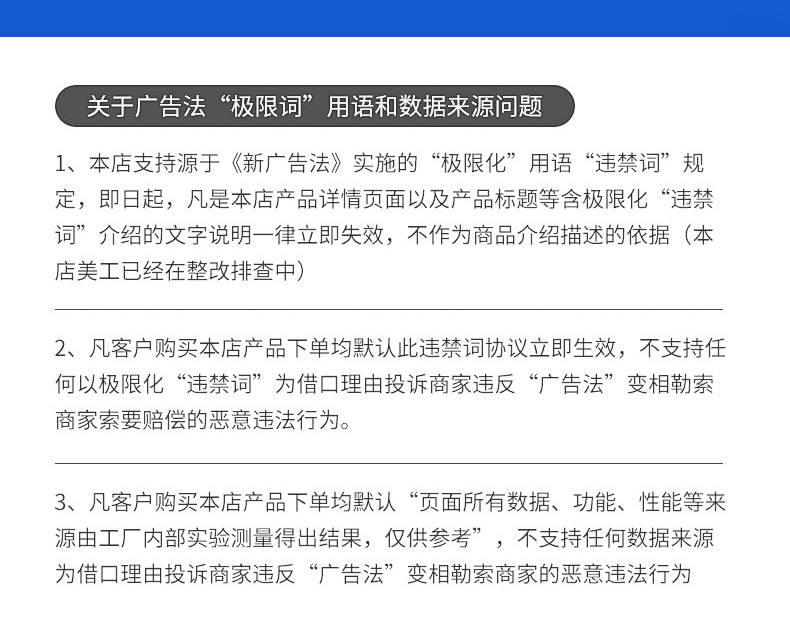 关于广告法“极限词”用语和数据来源问题

1、本店支持源于《新广告法》实施的“极限化”用语“违禁词”规定，即日起，凡是本店产品详情页面以及产品标题等含极限化“违禁词”介绍的文字说明一律立即失效，不作为商品介绍描述的依据（本店美工已经在整改排查中）

2、凡客户购买本店产品下单均默认此违禁词协议立即生效，不支持任何以极限化“违禁词”为借口理由投诉商家违反“广告法”变相勒索商家索要赔偿的恶意违法行为。

3、凡客户购买本店产品下单均默认“页面所有数据、功能、性能等来源由工厂内部实验测量得出结果，仅供参考”，不支持任何数据来源为借口理由投诉商家违反“广告法”变相勒索商家的恶意违法行为